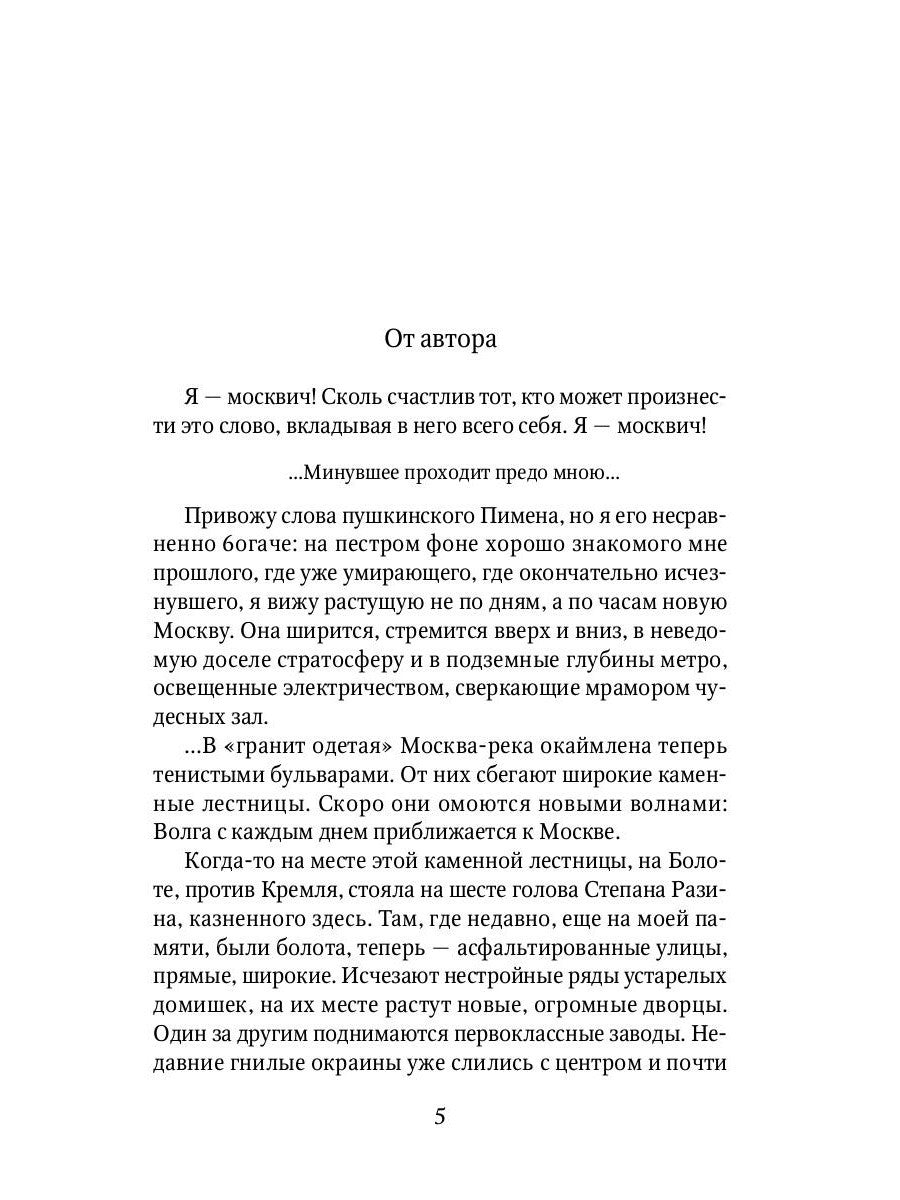 От автора

Я — москвич! Сколь счастлив тот, кто может произнести это слово, вкладывая в него всего себя. Я — москвич!

...Минувшее проходит предо мною...

Привожу слова пушкинского Пимена, но я его несравненно богаче: на пестром фоне хорошо знакомого мне прошлого, где уже умирающего, где окончательно исчезнувшего, я вижу растущую не по дням, а по часам новую Москву. Она ширится, стремится вверх и вниз, в неведомую доселе стратосферу и в подземные глубины метро, освещенные электричеством, сверкающие мрамором чудесных зал.

...В «гранит одетая» Москва-река окаймлена теперь тенистыми бульварами. От них сбегают широкие каменные лестницы. Скоро они омоются новыми волнами: Волга с каждым днем приближается к Москве.

Когда-то на месте этой каменной лестницы, на Болоте, против Кремля, стояла на шесте голова Степана Разина, казненного здесь. Там, где недавно, еще на моей памяти, были болота, теперь — асфальтированные улицы, прямые, широкие. Исчезают нестройные ряды устарелых домишек, на их месте растут новые, огромные дворцы. Один за другим поднимаются первоклассные заводы. Недавние гнилые окраины уже слились с центром и почти

5